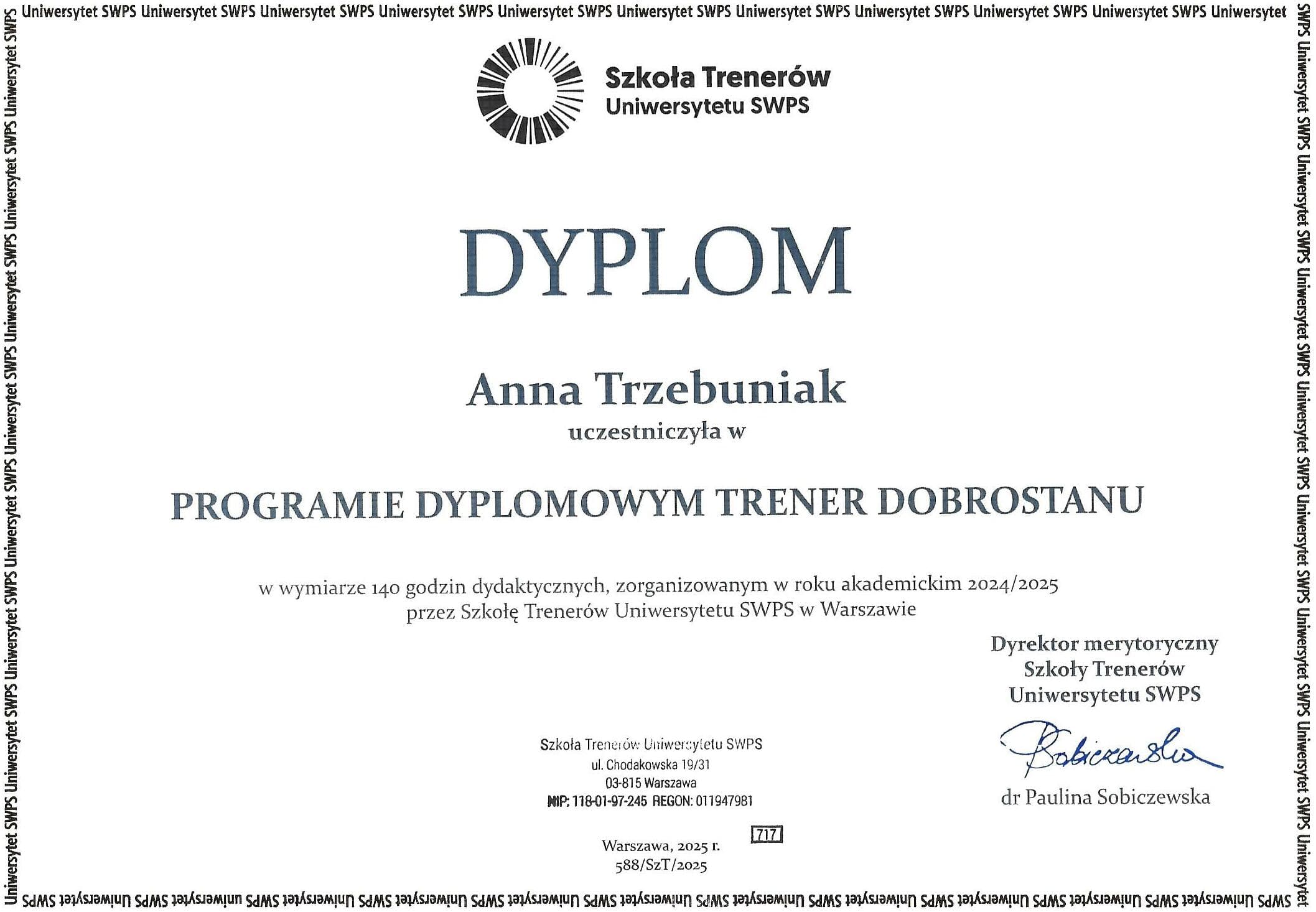 Uniwersytet SWPS Uniwersytet SWPS Uniwersytet SWPS Uniwersytet SWPS Uniwersytet SWPS Uniwersytet SWPS Uniwersytet SWPS Uniwersytet SWPS Uniwersytet SWPS Uniwersytet SWPS Uniwersytet SWPS Uniwersytet

Szkoła Trenerów
Uniwersytetu SWPS

DYPLOM

Anna Trzebuniak
uczestniczyła w

PROGRAMIE DYPLOMOWYM TRENER DOBROSTANU

w wymiarze 140 godzin dydaktycznych, zorganizowanym w roku akademickim 2024/2025 przez Szkołę Trenerów Uniwersytetu SWPS w Warszawie

Dyrektor merytoryczny
Szkoły Trenerów
Uniwersytetu SWPS

Sobiczewska

dr Paulina Sobiczewska

Szkoła Trenerów Uniwersytetu SWPS
ul. Chodakowska 19/31
03-815 Warszawa
NIP: 118-01-97-245 REGON: 011947981

717

Warszawa, 2025 r.
588/SzT/2025

Uniwersytet SWPS Uniwersytet SWPS Uniwersytet SWPS Uniwersytet SWPS Uniwersytet SWPS Uniwersytet SWPS Uniwersytet SWPS Uniwersytet SWPS Uniwersytet SWPS Uniwersytet SWPS Uniwersytet SWPS Uniwersytet SWPS